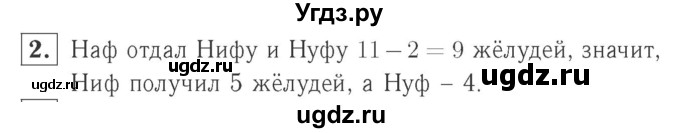 Угдз.ру

2. Наф отдал Нифу и Нуфу $11 - 2 = 9$ жёлудей, значит, Ниф получил 5 жёлудей, а Нуф – 4.

ugdz.ru

ugdz.ru

ugdz.ru

ugdz.ru